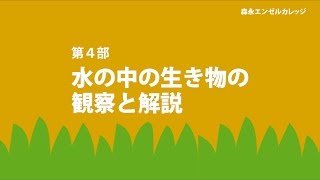 森永エンゼルカレッジ

第４部

水の中の生き物の観察と解説